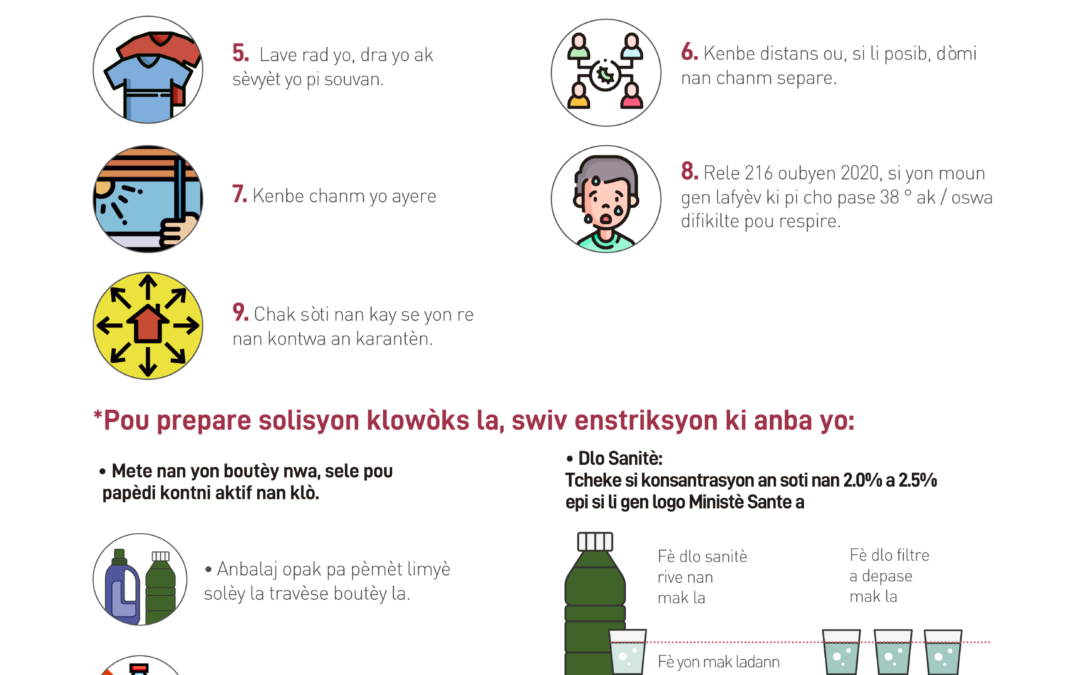 5. Lave rad yo, dra yo ak sèvyèt yo pi souvan.

6. Kenbe distans ou, si li posib, dòmi nan chanm separe.

7. Kenbe chanm yo ayere

8. Rele 216 oubyen 2020, si yon moun gen lafyèv ki pi cho pase 38 ° ak / oswa difikilte pou respire.

9. Chak sòti nan kay se yon re nan kontwa an karantèn.

*Pou prepare solisyon klowòks la, swiv enstriksyon ki anba yo:

• Mete nan yon boutèy nwa, sele pou papèdi kontni aktif nan klò.

• Anbalaj opak pa pèmèt limyè solèy la travèse boutèy la.

• Dlo Sanitè:
Tcheke si konsantrasyon an soti nan 2.0% a 2.5% epi si li gen logo Ministè Sante a

Fè dlo sanitè rive nan mak la

Fè dlo filtre a depase mak la

Fè yon mak ladann